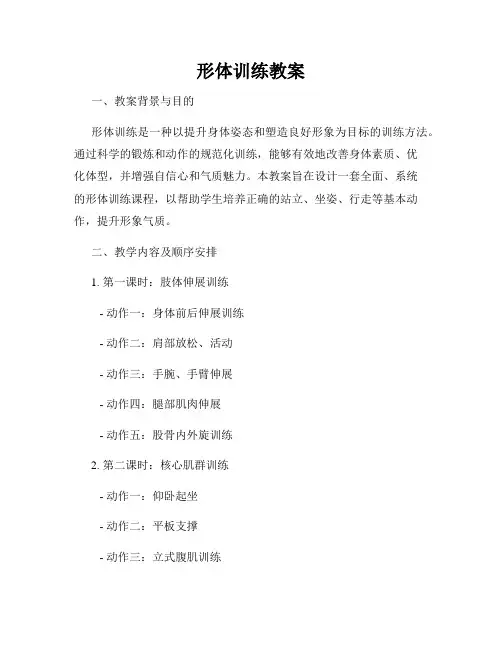 形体训练教案

一、教案背景与目的

形体训练是一种以提升身体姿态和塑造良好形象为目标的训练方法。通过科学的锻炼和动作的规范化训练，能够有效地改善身体素质、优化体型，并增强自信心和气质魅力。本教案旨在设计一套全面、系统的形体训练课程，以帮助学生培养正确的站立、坐姿、行走等基本动作，提升形象气质。

二、教学内容及顺序安排

1. 第一课时：肢体伸展训练

- 动作一：身体前后伸展训练

- 动作二：肩部放松、活动

- 动作三：手腕、手臂伸展

- 动作四：腿部肌肉伸展

- 动作五：股骨内外旋训练

2. 第二课时：核心肌群训练

- 动作一：仰卧起坐

- 动作二：平板支撑

- 动作三：立式腹肌训练